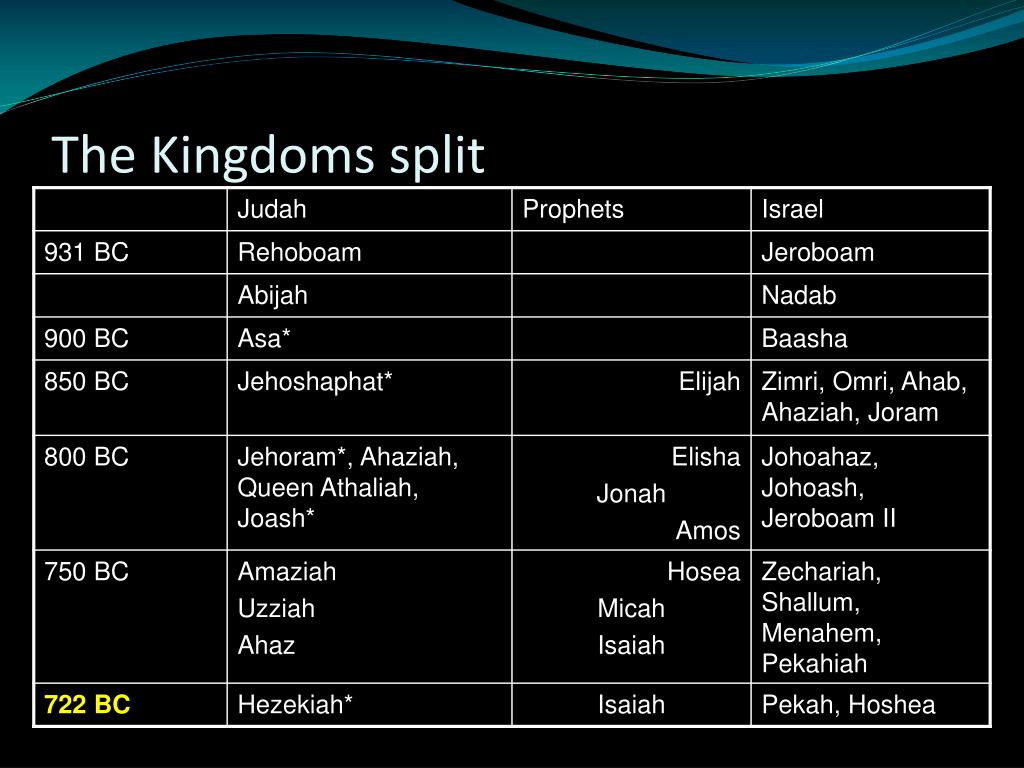 The Kingdoms split

| | Judah | Prophets | Israel |
|---|---|---|---|
| 931 BC | Rehoboam | | Jeroboam |
| | Abijah | | Nadab |
| 900 BC | Asa* | | Baasha |
| 850 BC | Jehoshaphat* | Elijah | Zimri, Omri, Ahab, Ahaziah, Joram |
| 800 BC | Jehoram*, Ahaziah, Queen Athaliah, Joash* | Elisha Jonah Amos | Johoahaz, Johoash, Jeroboam II |
| 750 BC | Amaziah Uzziah Ahaz | Hosea Micah Isaiah | Zechariah, Shallum, Menahem, Pekahiah |
| 722 BC | Hezekiah* | Isaiah | Pekah, Hoshea |